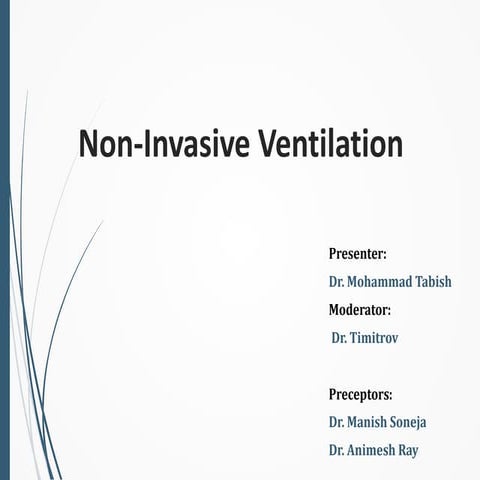 Non-Invasive Ventilation

Presenter:
Dr. Mohammad Tabish
Moderator:
Dr. Timitrov

Preceptors:
Dr. Manish Soneja
Dr. Animesh Ray